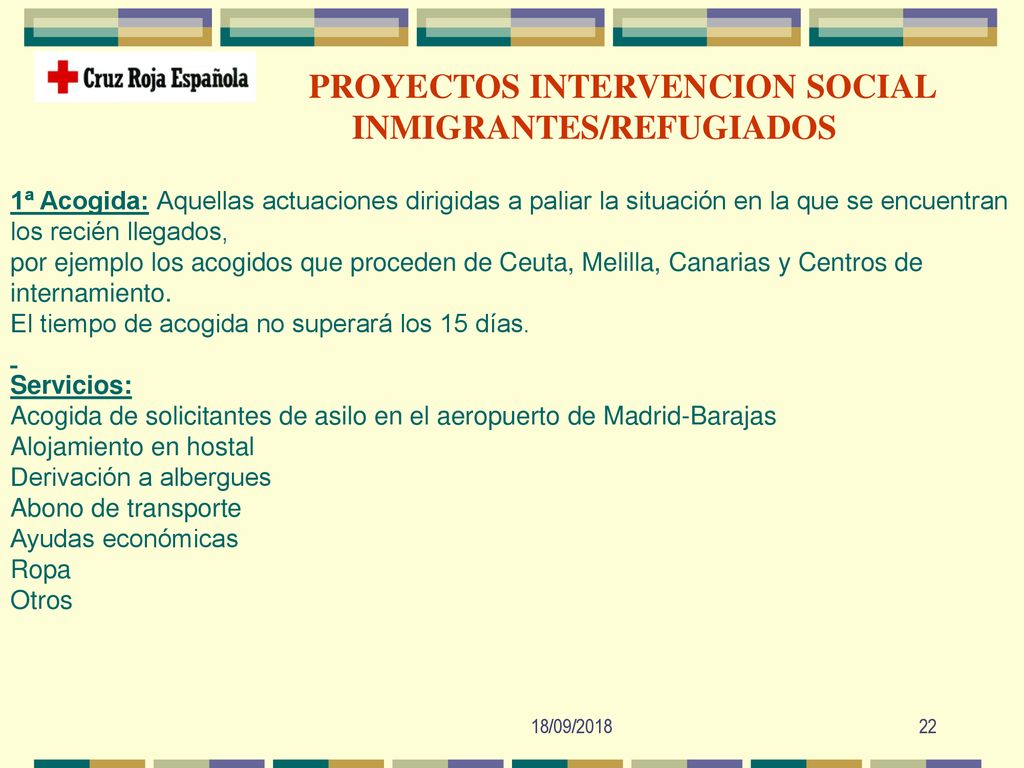 Cruz Roja Española

PROYECTOS INTERVENCION SOCIAL INMIGRANTES/REFUGIADOS

1ª Acogida: Aquellas actuaciones dirigidas a paliar la situación en la que se encuentran los recién llegados,
por ejemplo los acogidos que proceden de Ceuta, Melilla, Canarias y Centros de internamiento.
El tiempo de acogida no superará los 15 días.

Servicios:
Acogida de solicitantes de asilo en el aeropuerto de Madrid-Barajas
Alojamiento en hostal
Derivación a albergues
Abono de transporte
Ayudas económicas
Ropa
Otros

18/09/2018

22